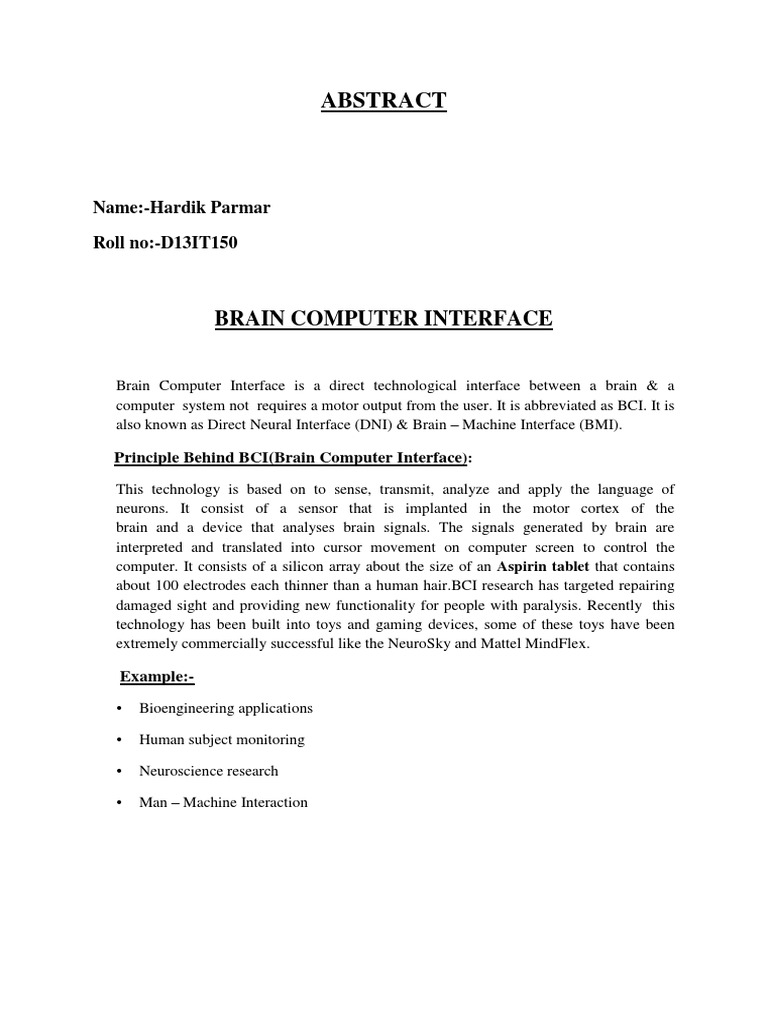 ABSTRACT

Name:-Hardik Parmar

Roll no:-D13IT150

BRAIN COMPUTER INTERFACE

Brain Computer Interface is a direct technological interface between a brain & a computer system not requires a motor output from the user. It is abbreviated as BCI. It is also known as Direct Neural Interface (DNI) & Brain – Machine Interface (BMI).

Principle Behind BCI(Brain Computer Interface):

This technology is based on to sense, transmit, analyze and apply the language of neurons. It consist of a sensor that is implanted in the motor cortex of the brain and a device that analyses brain signals. The signals generated by brain are interpreted and translated into cursor movement on computer screen to control the computer. It consists of a silicon array about the size of an Aspirin tablet that contains about 100 electrodes each thinner than a human hair.BCI research has targeted repairing damaged sight and providing new functionality for people with paralysis. Recently this technology has been built into toys and gaming devices, some of these toys have been extremely commercially successful like the NeuroSky and Mattel MindFlex.

Example:-

• Bioengineering applications

• Human subject monitoring

• Neuroscience research

• Man – Machine Interaction